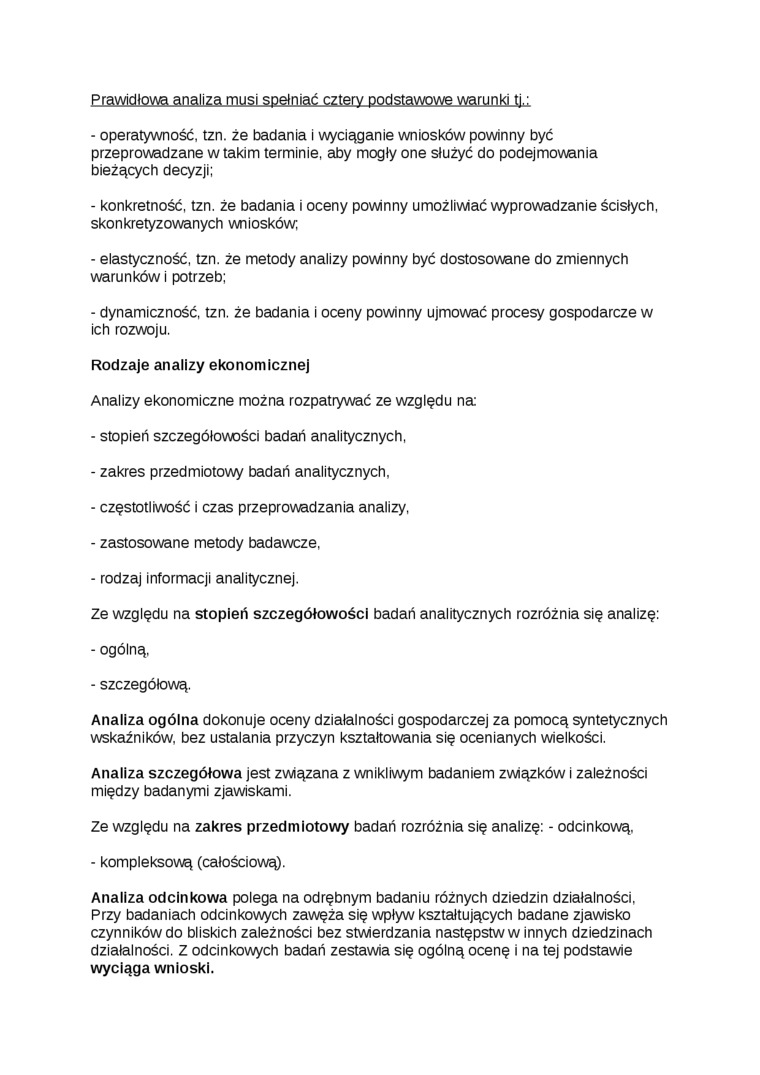 Prawidłowa analiza musi spełniać cztery podstawowe warunki tj.:

- operatywność, tzn. że badania i wyciąganie wniosków powinny być przeprowadzane w takim terminie, aby mogły one służyć do podejmowania bieżących decyzji;

- konkretność, tzn. że badania i oceny powinny umożliwiać wyprowadzanie ścisłych, skonkretyzowanych wniosków;

- elastyczność, tzn. że metody analizy powinny być dostosowane do zmiennych warunków i potrzeb;

- dynamiczność, tzn. że badania i oceny powinny ujmować procesy gospodarcze w ich rozwoju.

Rodzaje analizy ekonomicznej

Analizy ekonomiczne można rozpatrywać ze względu na:

- stopień szczegółowości badań analitycznych,

- zakres przedmiotowy badań analitycznych,

- częstotliwość i czas przeprowadzania analizy,

- zastosowane metody badawcze,

- rodzaj informacji analitycznej.

Ze względu na stopień szczegółowości badań analitycznych rozróżnia się analizę:

- ogólną,

- szczegółową.

Analiza ogólna dokonuje oceny działalności gospodarczej za pomocą syntetycznych wskaźników, bez ustalania przyczyn kształtowania się ocenianych wielkości.

Analiza szczegółowa jest związana z wnikliwym badaniem związków i zależności między badanymi zjawiskami.

Ze względu na zakres przedmiotowy badań rozróżnia się analizę: - odcinkową,

- kompleksową (całościową).

Analiza odcinkowa polega na odrębnym badaniu różnych dziedzin działalności, Przy badaniach odcinkowych zawęża się wpływ kształtujących badane zjawisko czynników do bliskich zależności bez stwierdzania następstw w innych dziedzinach działalności. Z odcinkowych badań zestawia się ogólną ocenę i na tej podstawie wyciąga wnioski.